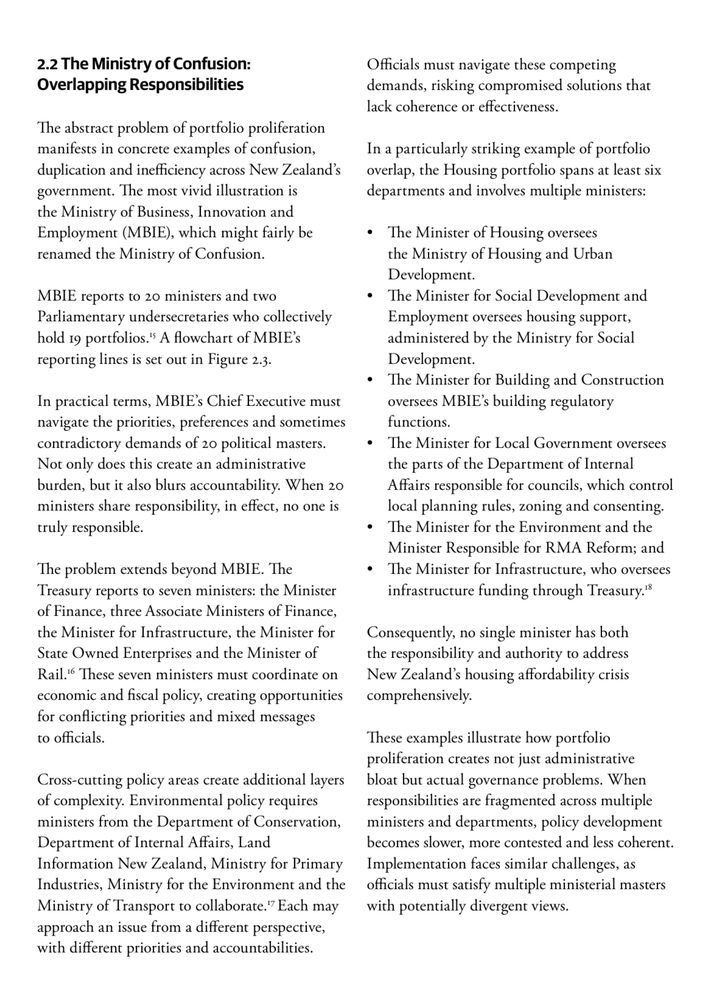 2.2 The Ministry of Confusion: Overlapping Responsibilities

The abstract problem of portfolio proliferation manifests in concrete examples of confusion, duplication and inefficiency across New Zealand's government. The most vivid illustration is the Ministry of Business, Innovation and Employment (MBIE), which might fairly be renamed the Ministry of Confusion.

MBIE reports to 20 ministers and two Parliamentary undersecretaries who collectively hold 19 portfolios.$^{15}$ A flowchart of MBIE's reporting lines is set out in Figure 2.3.

In practical terms, MBIE's Chief Executive must navigate the priorities, preferences and sometimes contradictory demands of 20 political masters. Not only does this create an administrative burden, but it also blurs accountability. When 20 ministers share responsibility, in effect, no one is truly responsible.

The problem extends beyond MBIE. The Treasury reports to seven ministers: the Minister of Finance, three Associate Ministers of Finance, the Minister for Infrastructure, the Minister for State Owned Enterprises and the Minister of Rail.$^{16}$ These seven ministers must coordinate on economic and fiscal policy, creating opportunities for conflicting priorities and mixed messages to officials.

Cross-cutting policy areas create additional layers of complexity. Environmental policy requires ministers from the Department of Conservation, Department of Internal Affairs, Land Information New Zealand, Ministry for Primary Industries, Ministry for the Environment and the Ministry of Transport to collaborate.$^{17}$ Each may approach an issue from a different perspective, with different priorities and accountabilities.

Officials must navigate these competing demands, risking compromised solutions that lack coherence or effectiveness.

In a particularly striking example of portfolio overlap, the Housing portfolio spans at least six departments and involves multiple ministers:

• The Minister of Housing oversees the Ministry of Housing and Urban Development.
• The Minister for Social Development and Employment oversees housing support, administered by the Ministry for Social Development.
• The Minister for Building and Construction oversees MBIE's building regulatory functions.
• The Minister for Local Government oversees the parts of the Department of Internal Affairs responsible for councils, which control local planning rules, zoning and consenting.
• The Minister for the Environment and the Minister Responsible for RMA Reform; and
• The Minister for Infrastructure, who oversees infrastructure funding through Treasury.$^{18}$

Consequently, no single minister has both the responsibility and authority to address New Zealand's housing affordability crisis comprehensively.

These examples illustrate how portfolio proliferation creates not just administrative bloat but actual governance problems. When responsibilities are fragmented across multiple ministers and departments, policy development becomes slower, more contested and less coherent. Implementation faces similar challenges, as officials must satisfy multiple ministerial masters with potentially divergent views.